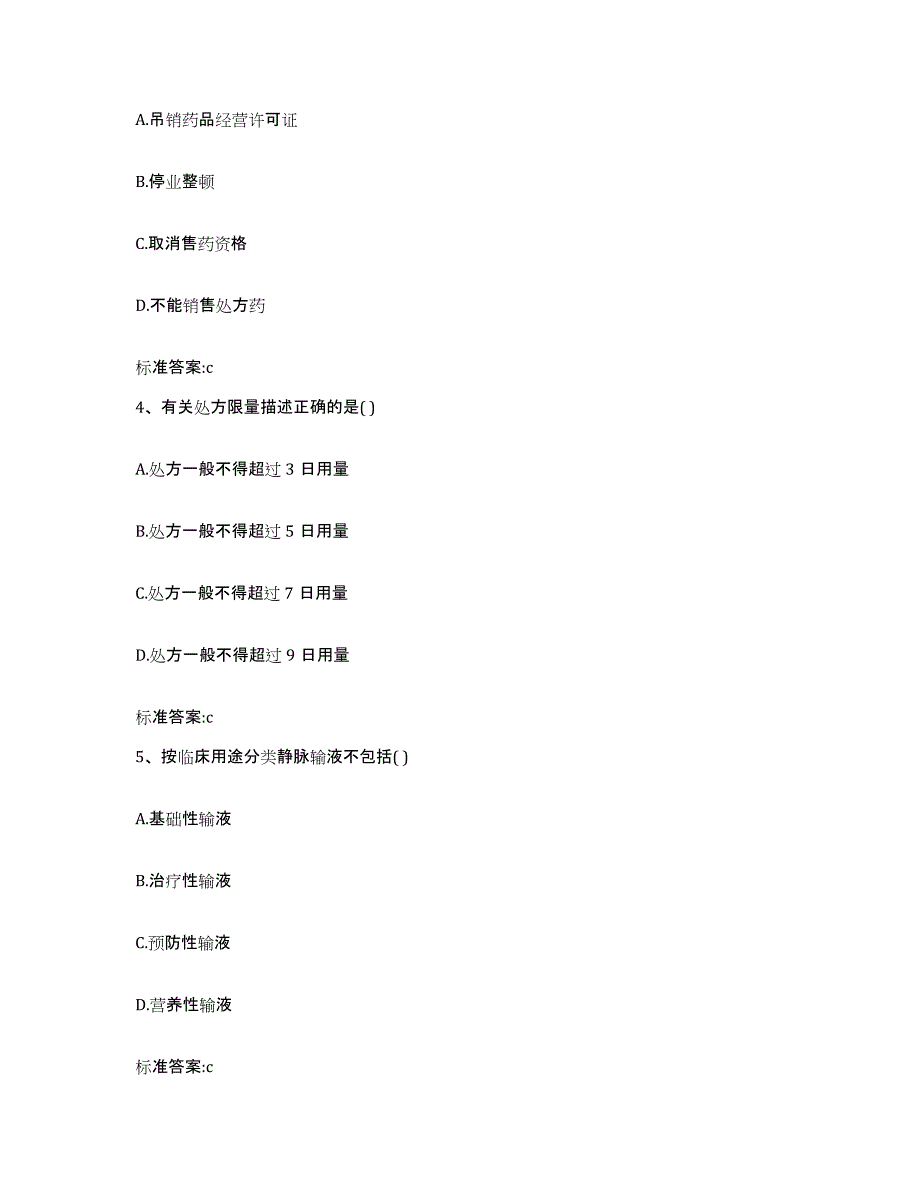 A.吊销药品经营许可证

B.停业整顿

C.取消售药资格

D.不能销售处方药

标准答案:c

4、有关处方限量描述正确的是( )

A.处方一般不得超过 3 日用量

B.处方一般不得超过 5 日用量

C.处方一般不得超过 7 日用量

D.处方一般不得超过 9 日用量

标准答案:c

5、按临床用途分类静脉输液不包括( )

A.基础性输液

B.治疗性输液

C.预防性输液

D.营养性输液

标准答案:c